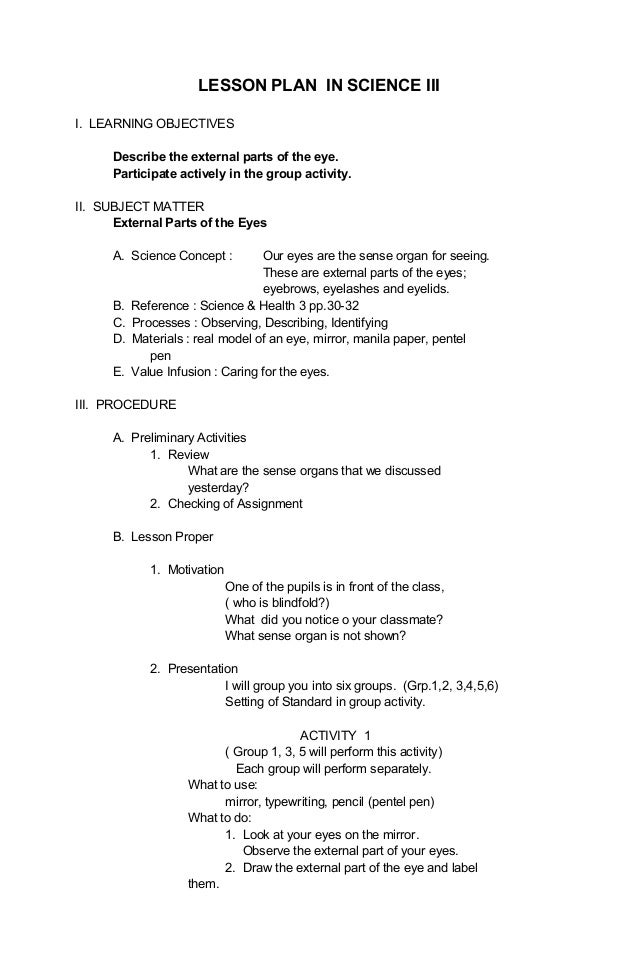 LESSON PLAN IN SCIENCE III

I. LEARNING OBJECTIVES

Describe the external parts of the eye.
Participate actively in the group activity.

II. SUBJECT MATTER
External Parts of the Eyes

A. Science Concept : Our eyes are the sense organ for seeing. These are external parts of the eyes; eyebrows, eyelashes and eyelids.
B. Reference : Science & Health 3 pp.30-32
C. Processes : Observing, Describing, Identifying
D. Materials : real model of an eye, mirror, manila paper, pentel pen
E. Value Infusion : Caring for the eyes.

III. PROCEDURE

A. Preliminary Activities
1. Review
What are the sense organs that we discussed yesterday?
2. Checking of Assignment

B. Lesson Proper

1. Motivation
One of the pupils is in front of the class, ( who is blindfold?)
What did you notice o your classmate?
What sense organ is not shown?

2. Presentation
I will group you into six groups. (Grp.1,2, 3,4,5,6)
Setting of Standard in group activity.

ACTIVITY 1
( Group 1, 3, 5 will perform this activity)
Each group will perform separately.
What to use:
mirror, typewriting, pencil (pentel pen)
What to do:
1. Look at your eyes on the mirror.
Observe the external part of your eyes.
2. Draw the external part of the eye and label them.